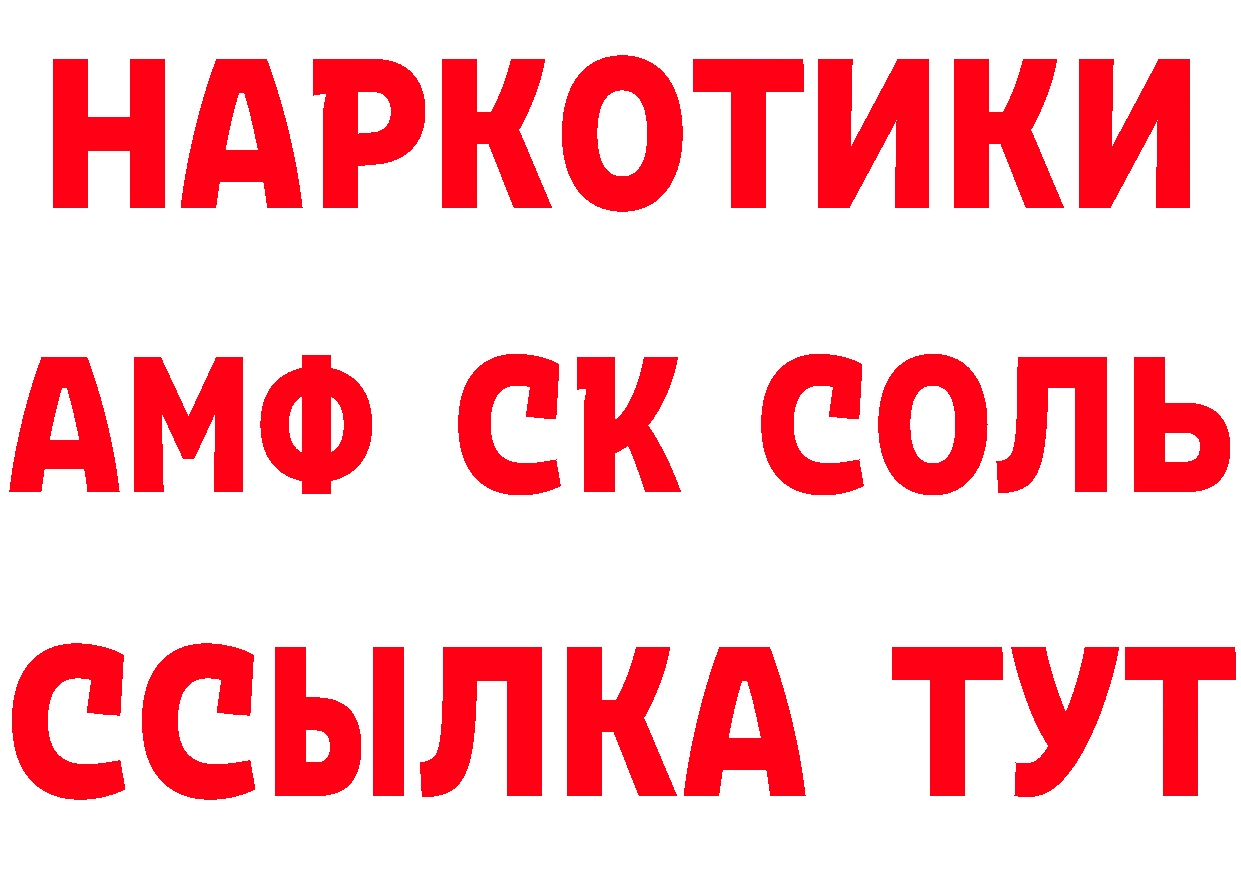 НАРКОТИКИ

АМФ СК СОЛЬ

ССЫЛКА ТУТ